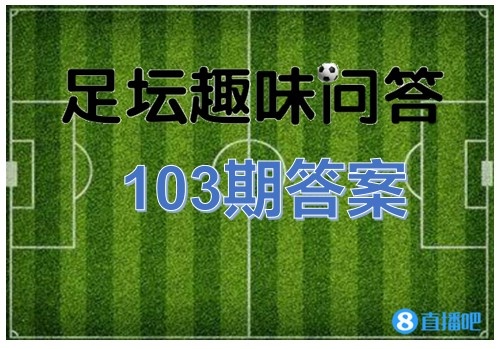 足坛趣味问答

103期答案

8 直播吧